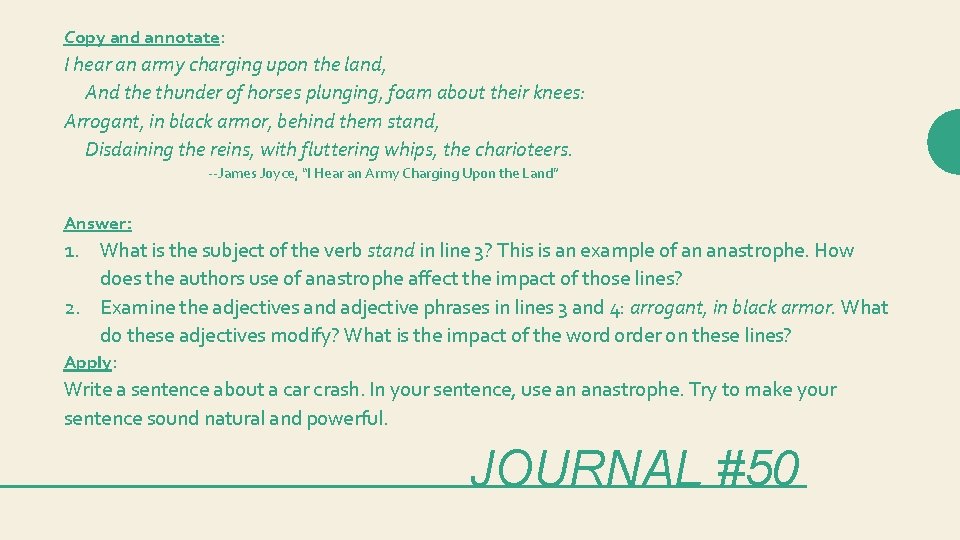 Copy and annotate:

I hear an army charging upon the land,
And the thunder of horses plunging, foam about their knees:
Arrogant, in black armor, behind them stand,
Disdaining the reins, with fluttering whips, the charioteers.

--James Joyce, "I Hear an Army Charging Upon the Land"

Answer:

1. What is the subject of the verb stand in line 3? This is an example of an anastrophe. How does the authors use of anastrophe affect the impact of those lines?
2. Examine the adjectives and adjective phrases in lines 3 and 4: arrogant, in black armor. What do these adjectives modify? What is the impact of the word order on these lines?

Apply:

Write a sentence about a car crash. In your sentence, use an anastrophe. Try to make your sentence sound natural and powerful.

JOURNAL #50